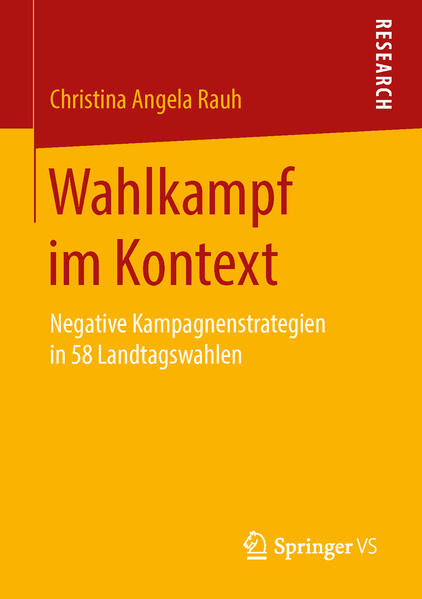 RESEARCH

Christina Angela Rauh

Wahlkampf im Kontext

Negative Kampagnenstrategien in 58 Landtagswahlen

Springer VS